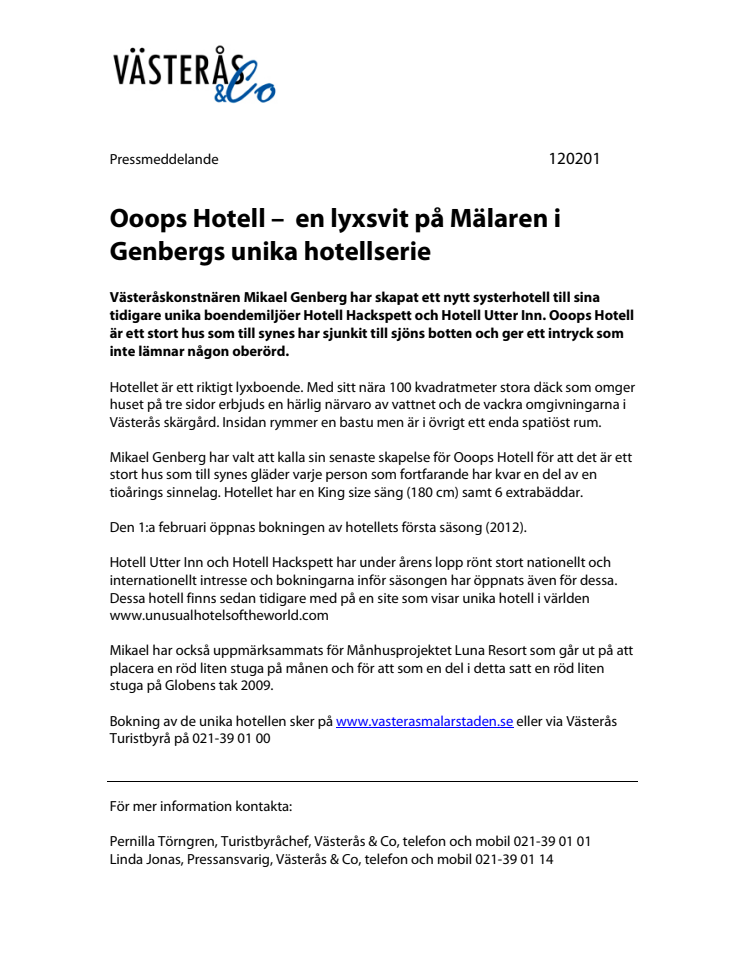 VÄSTERÅS &Co

Pressmeddelande 120201

Ooops Hotell – en lyxsvit på Mälaren i Genbergs unika hotellserie

Västeråskonstnären Mikael Genberg har skapat ett nytt systerhotell till sina tidigare unika boendemiljöer Hotell Hackspett och Hotell Utter Inn. Ooops Hotell är ett stort hus som till synes har sjunkit till sjöns botten och ger ett intryck som inte lämnar någon oberörd.

Hotellet är ett riktigt lyxboende. Med sitt nära 100 kvadratmeter stora däck som omger huset på tre sidor erbjuds en härlig närvaro av vattnet och de vackra omgivningarna i Västerås skärgård. Insidan rymmer en bastu men är i övrigt ett enda spatiöst rum.

Mikael Genberg har valt att kalla sin senaste skapelse för Ooops Hotell för att det är ett stort hus som till synes gläder varje person som fortfarande har kvar en del av en tioårings sinnelag. Hotellet har en King size säng (180 cm) samt 6 extrabäddar.

Den 1:a februari öppnas bokningen av hotellets första säsong (2012).

Hotell Utter Inn och Hotell Hackspett har under årens lopp rönt stort nationellt och internationellt intresse och bokningarna inför säsongen har öppnats även för dessa. Dessa hotell finns sedan tidigare med på en site som visar unika hotell i världen www.unusualhotelsoftheworld.com

Mikael har också uppmärksammats för Månhusprojektet Luna Resort som går ut på att placera en röd liten stuga på månen och för att som en del i detta satt en röd liten stuga på Globens tak 2009.

Bokning av de unika hotellen sker på www.vasterasmalarstaden.se eller via Västerås Turistbyrå på 021-39 01 00

För mer information kontakta:

Pernilla Törngren, Turistbyråchef, Västerås & Co, telefon och mobil 021-39 01 01
Linda Jonas, Pressansvarig, Västerås & Co, telefon och mobil 021-39 01 14